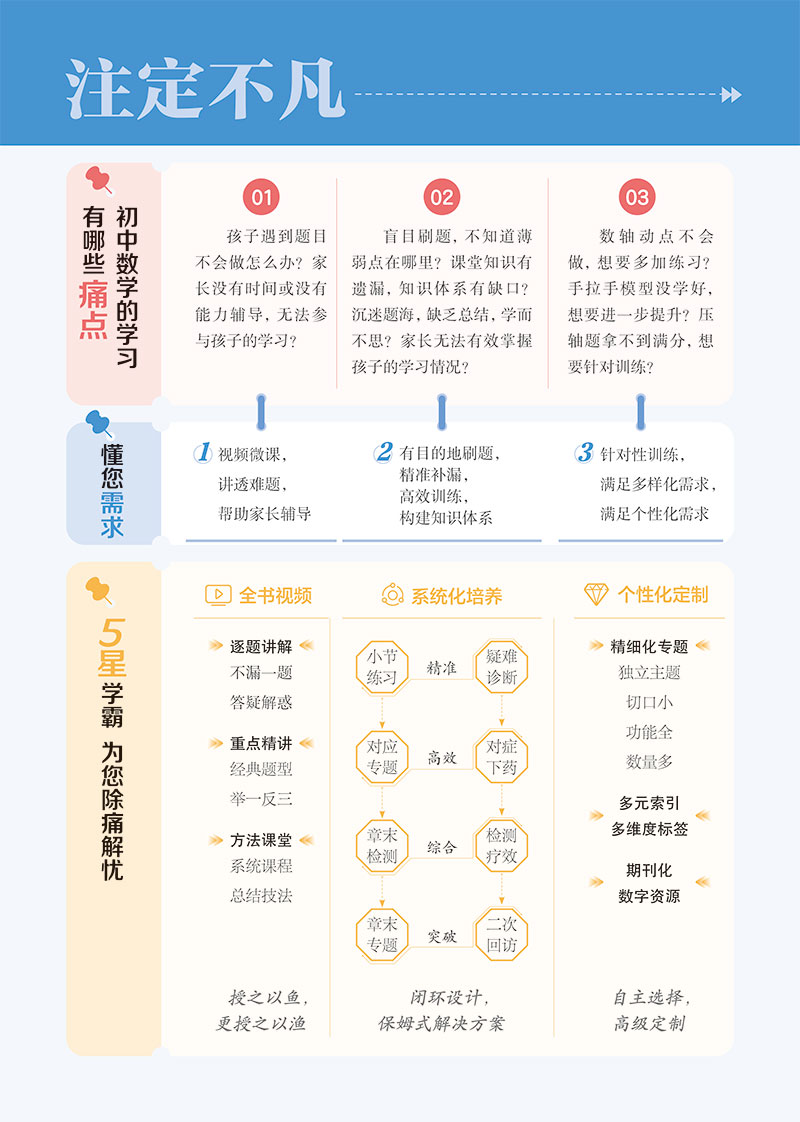 注定不凡

初中数学的学习有哪些痛点

01
孩子遇到题目不会做怎么办？家长没有时间或没有能力辅导，无法参与孩子的学习？

02
盲目刷题，不知道薄弱点在哪里？课堂知识有遗漏，知识体系有缺口？沉迷题海，缺乏总结，学而不思？家长无法有效掌握孩子的学习情况？

03
数轴动点不会做，想要多加练习？手拉手模型没学好，想要进一步提升？压轴题拿不到满分，想要针对训练？

懂您需求

1 视频微课，讲透难题，帮助家长辅导

2 有目的地刷题，精准补漏，高效训练，构建知识体系

3 针对性训练，满足多样化需求，满足个性化需求

5星学霸 为您除痛解忧

全书视频
逐题讲解
不漏一题
答疑解惑
重点精讲
经典题型
举一反三
方法课堂
系统课程
总结技法
授之以鱼，更授之以渔

系统化培养
小节练习 精准 疑难诊断
对应专题 高效 对症下药
章末检测 综合 检测疗效
章末专题 突破 二次回访
闭环设计，保姆式解决方案

个性化定制
精细化专题
独立主题
切口小
功能全
数量多
多元索引
多维度标签
期刊化
数字资源
自主选择，高级定制